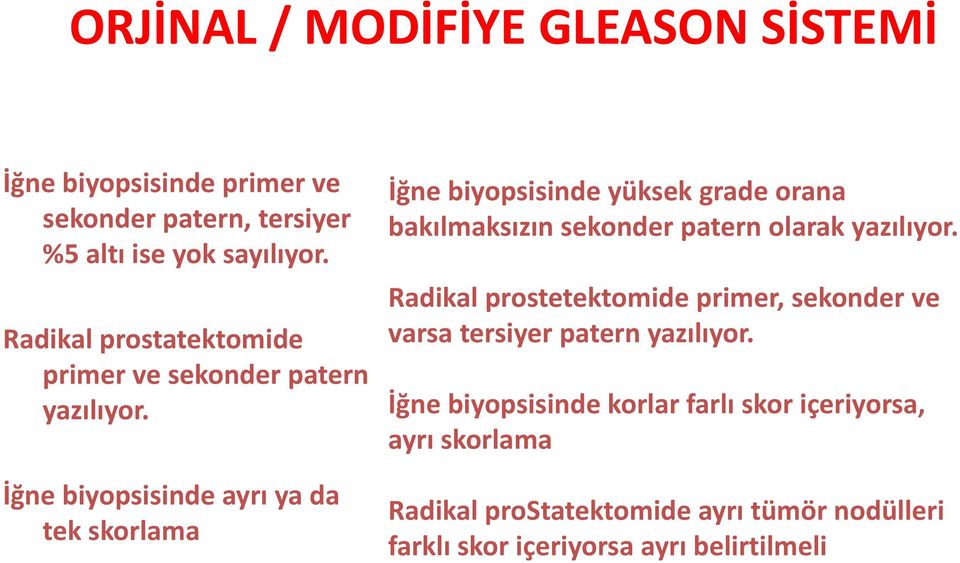 ORJİNAL / MODİFİYE GLEASON SİSTEMİ

İğne biyopsisinde primer ve sekonder patern, tersiyer %5 altı ise yok sayılıyor.

Radikal prostatektomide primer ve sekonder patern yazılıyor.

İğne biyopsisinde ayrı ya da tek skorlama

İğne biyopsisinde yüksek grade orana bakılmaksızın sekonder patern olarak yazılıyor.

Radikal prostetektomide primer, sekonder ve varsa tersiyer patern yazılıyor.

İğne biyopsisinde korlar farlı skor içeriyorsa, ayrı skorlama

Radikal proStatektomide ayrı tümör nodülleri farklı skor içeriyorsa ayrı belirtilmeli